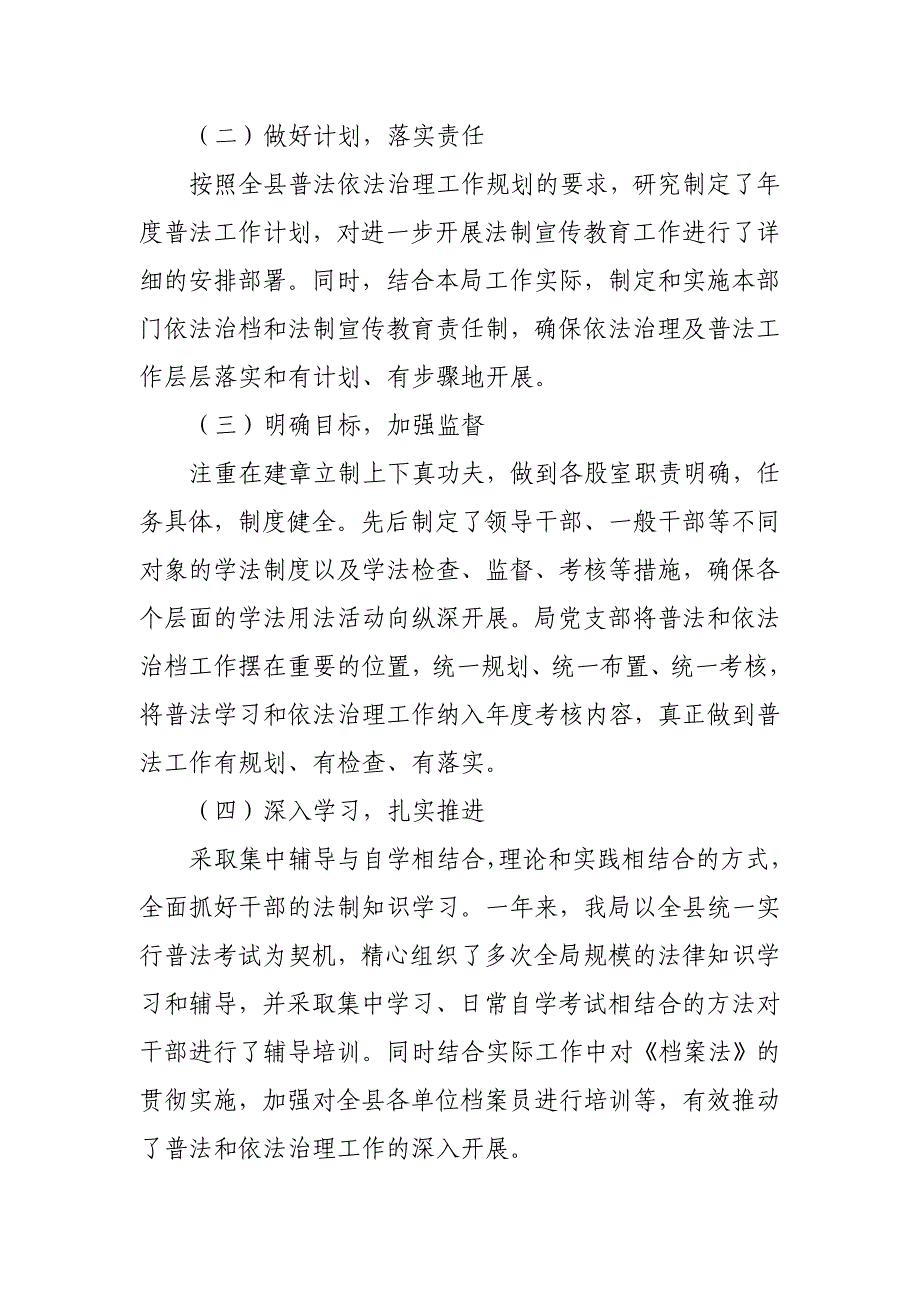 （二）做好计划，落实责任

按照全县普法依法治理工作规划的要求，研究制定了年度普法工作计划，对进一步开展法制宣传教育工作进行了详细的安排部署。同时，结合本局工作实际，制定和实施本部门依法治档和法制宣传教育责任制，确保依法治理及普法工作层层落实和有计划、有步骤地开展。

（三）明确目标，加强监督

注重在建章立制上下真功夫，做到各股室职责明确，任务具体，制度健全。先后制定了领导干部、一般干部等不同对象的学法制度以及学法检查、监督、考核等措施，确保各个层面的学法用法活动向纵深开展。局党支部将普法和依法治档工作摆在重要的位置，统一规划、统一布置、统一考核，将普法学习和依法治理工作纳入年度考核内容，真正做到普法工作有规划、有检查、有落实。

（四）深入学习，扎实推进

采取集中辅导与自学相结合，理论和实践相结合的方式，全面抓好干部的法制知识学习。一年来，我局以全县统一实行普法考试为契机，精心组织了多次全局规模的法律知识学习和辅导，并采取集中学习、日常自学考试相结合的方法对干部进行了辅导培训。同时结合实际工作中对《档案法》的贯彻实施，加强对全县各单位档案员进行培训等，有效推动了普法和依法治理工作的深入开展。